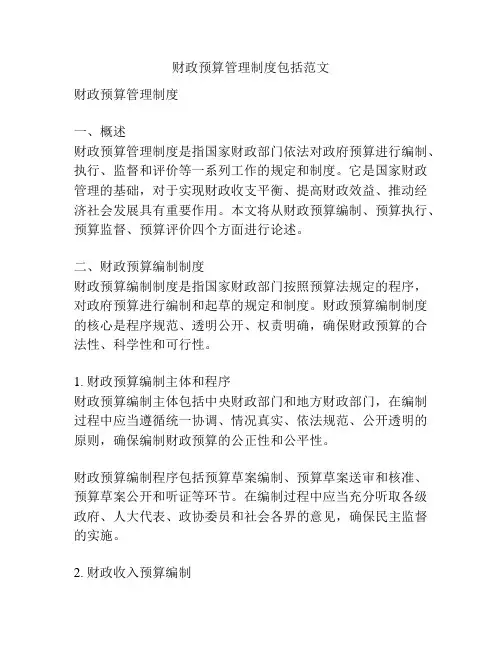 财政预算管理制度包括范文

财政预算管理制度

一、概述
财政预算管理制度是指国家财政部门依法对政府预算进行编制、执行、监督和评价等一系列工作的规定和制度。它是国家财政管理的基础，对于实现财政收支平衡、提高财政效益、推动经济社会发展具有重要作用。本文将从财政预算编制、预算执行、预算监督、预算评价四个方面进行论述。

二、财政预算编制制度
财政预算编制制度是指国家财政部门按照预算法规定的程序，对政府预算进行编制和起草的规定和制度。财政预算编制制度的核心是程序规范、透明公开、权责明确，确保财政预算的合法性、科学性和可行性。

1. 财政预算编制主体和程序
财政预算编制主体包括中央财政部门和地方财政部门，在编制过程中应当遵循统一协调、情况真实、依法规范、公开透明的原则，确保编制财政预算的公正性和公平性。

财政预算编制程序包括预算草案编制、预算草案送审和核准、预算草案公开和听证等环节。在编制过程中应当充分听取各级政府、人大代表、政协委员和社会各界的意见，确保民主监督的实施。

2. 财政收入预算编制